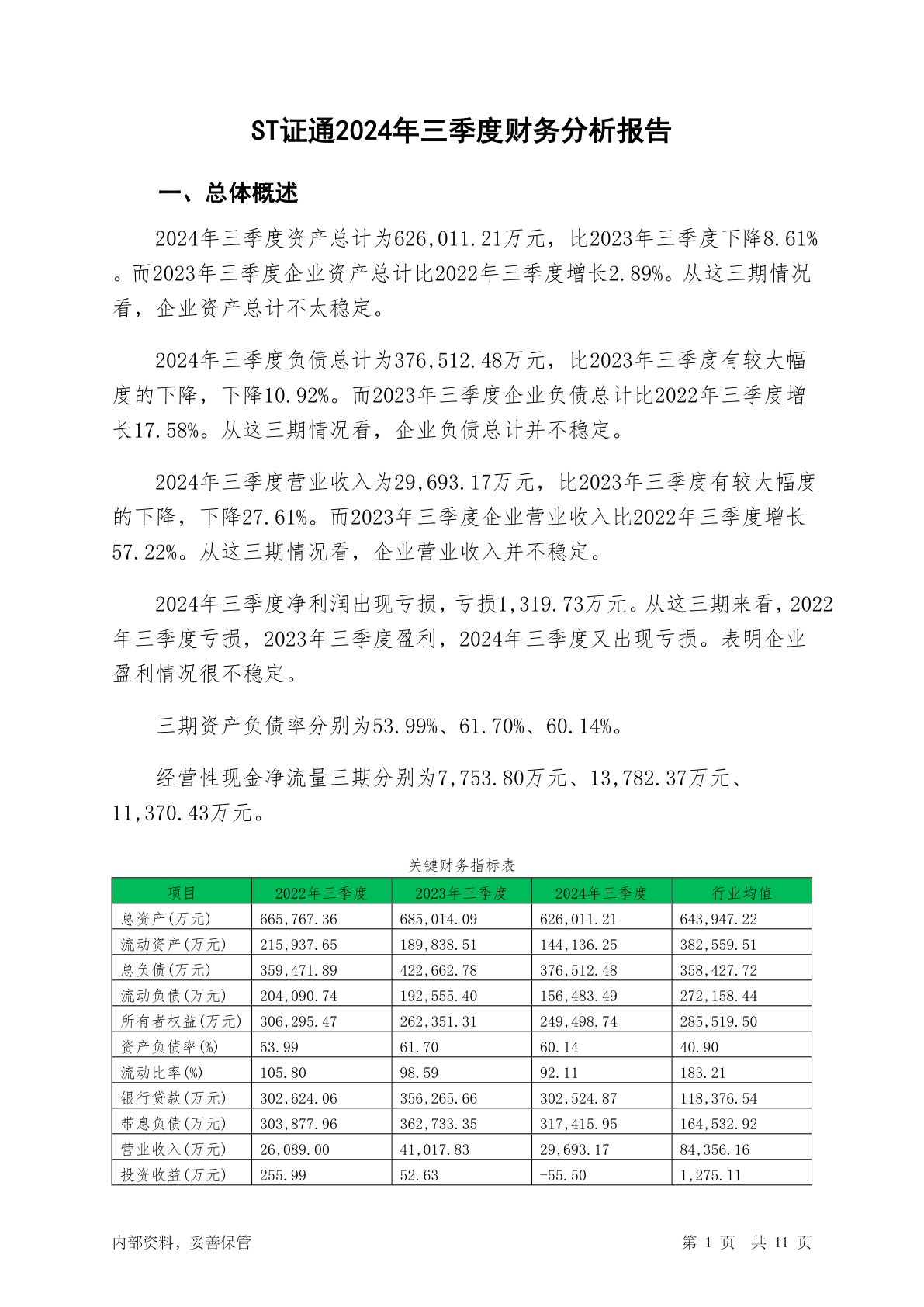 ST证通2024年三季度财务分析报告

一、总体概述

2024年三季度资产总计为626,011.21万元，比2023年三季度下降8.61%。而2023年三季度企业资产总计比2022年三季度增长2.89%。从这三期情况看，企业资产总计不太稳定。

2024年三季度负债总计为376,512.48万元，比2023年三季度有较大幅度的下降，下降10.92%。而2023年三季度企业负债总计比2022年三季度增长17.58%。从这三期情况看，企业负债总计并不稳定。

2024年三季度营业收入为29,693.17万元，比2023年三季度有较大幅度的下降，下降27.61%。而2023年三季度企业营业收入比2022年三季度增长57.22%。从这三期情况看，企业营业收入并不稳定。

2024年三季度净利润出现亏损，亏损1,319.73万元。从这三期来看，2022年三季度亏损，2023年三季度盈利，2024年三季度又出现亏损。表明企业盈利情况很不稳定。

三期资产负债率分别为53.99%、61.70%、60.14%。

经营性现金净流量三期分别为7,753.80万元、13,782.37万元、11,370.43万元。

关键财务指标表

| 项目 | 2022年三季度 | 2023年三季度 | 2024年三季度 | 行业均值 |
|---|---|---|---|---|
| 总资产(万元) | 665,767.36 | 685,014.09 | 626,011.21 | 643,947.22 |
| 流动资产(万元) | 215,937.65 | 189,838.51 | 144,136.25 | 382,559.51 |
| 总负债(万元) | 359,471.89 | 422,662.78 | 376,512.48 | 358,427.72 |
| 流动负债(万元) | 204,090.74 | 192,555.40 | 156,483.49 | 272,158.44 |
| 所有者权益(万元) | 306,295.47 | 262,351.31 | 249,498.74 | 285,519.50 |
| 资产负债率(%) | 53.99 | 61.70 | 60.14 | 40.90 |
| 流动比率(%) | 105.80 | 98.59 | 92.11 | 183.21 |
| 银行贷款(万元) | 302,624.06 | 356,265.66 | 302,524.87 | 118,376.54 |
| 带息负债(万元) | 303,877.96 | 362,733.35 | 317,415.95 | 164,532.92 |
| 营业收入(万元) | 26,089.00 | 41,017.83 | 29,693.17 | 84,356.16 |
| 投资收益(万元) | 255.99 | 52.63 | -55.50 | 1,275.11 |

内部资料，妥善保管

第 1 页 共 11 页